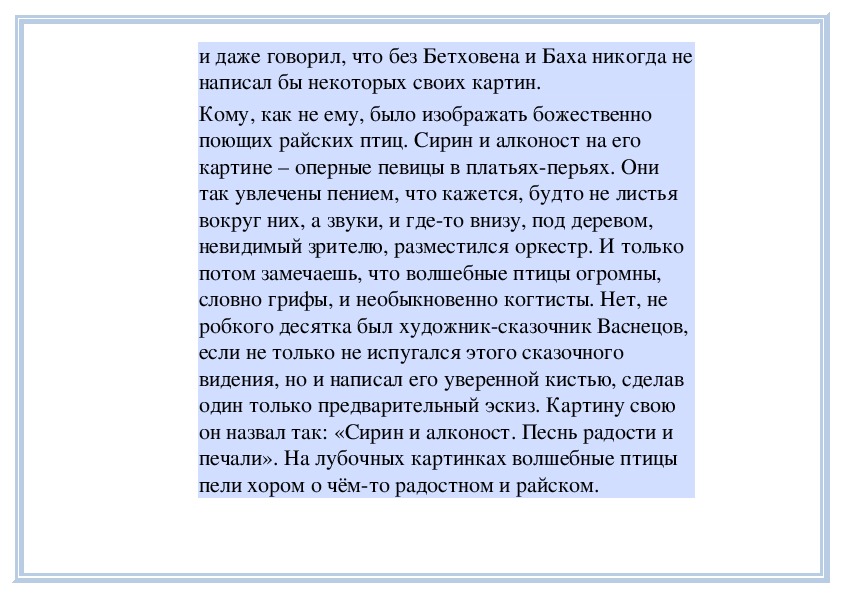 и даже говорил, что без Бетховена и Баха никогда не написал бы некоторых своих картин.

Кому, как не ему, было изображать божественно поющих райских птиц. Сирин и алконост на его картине – оперные певицы в платьях-перьях. Они так увлечены пением, что кажется, будто не листья вокруг них, а звуки, и где-то внизу, под деревом, невидимый зрителю, разместился оркестр. И только потом замечаешь, что волшебные птицы огромны, словно грифы, и необыкновенно когтисты. Нет, не робкого десятка был художник-сказочник Васнецов, если не только не испугался этого сказочного видения, но и написал его уверенной кистью, сделав один только предварительный эскиз. Картину свою он назвал так: «Сирин и алконост. Песнь радости и печали». На лубочных картинках волшебные птицы пели хором о чём-то радостном и райском.